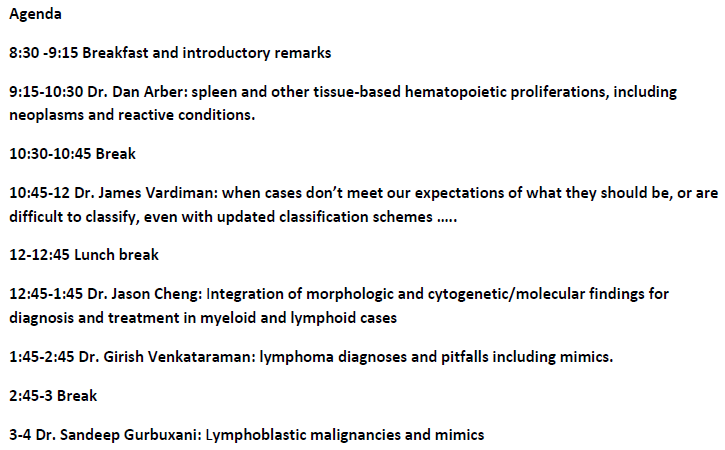 Agenda

8:30 -9:15 Breakfast and introductory remarks

9:15-10:30 Dr. Dan Arber: spleen and other tissue-based hematopoietic proliferations, including neoplasms and reactive conditions.

10:30-10:45 Break

10:45-12 Dr. James Vardiman: when cases don't meet our expectations of what they should be, or are difficult to classify, even with updated classification schemes .....

12-12:45 Lunch break

12:45-1:45 Dr. Jason Cheng: Integration of morphologic and cytogenetic/molecular findings for diagnosis and treatment in myeloid and lymphoid cases

1:45-2:45 Dr. Girish Venkataraman: lymphoma diagnoses and pitfalls including mimics.

2:45-3 Break

3-4 Dr. Sandeep Gurbuxani: Lymphoblastic malignancies and mimics